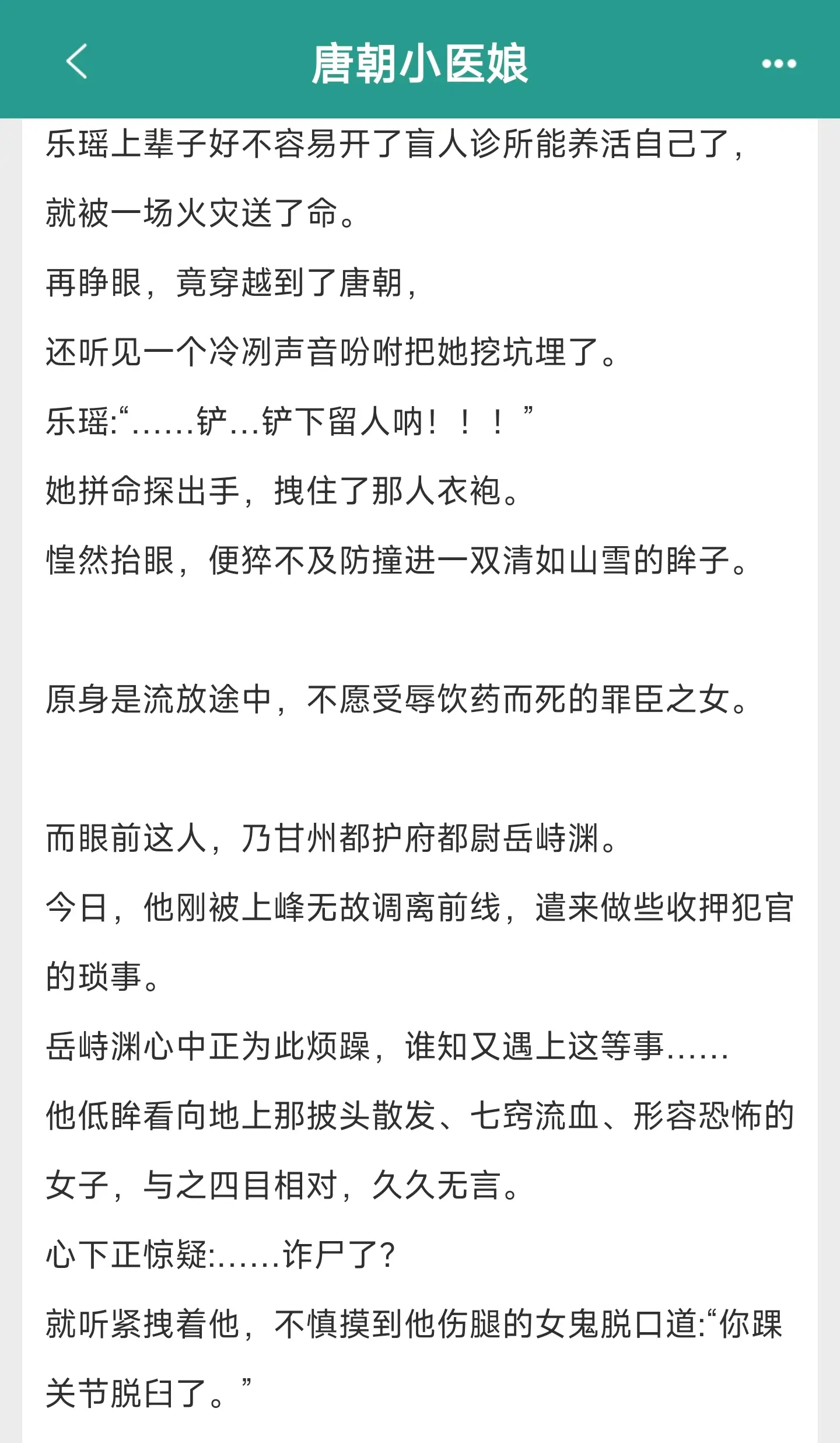 唐朝小医娘

乐瑶上辈子好不容易开了盲人诊所能养活自己了，就被一场火灾送了命。

再睁眼，竟穿越到了唐朝，

还听见一个冷冽声音吩咐把她挖坑埋了。

乐瑶:“……铲…铲下留人呐！！！”

她拼命探出手，拽住了那人衣袍。

惶然抬眼，便猝不及防撞进一双清如山雪的眸子。

原身是流放途中，不愿受辱饮药而死的罪臣之女。

而眼前这人，乃甘州都护府都尉岳峙渊。

今日，他刚被上峰无故调离前线，遣来做些收押犯官的琐事。

岳峙渊心中正为此烦躁，谁知又遇上这等事……

他低眸看向地上那披头散发、七窍流血、形容恐怖的女子，与之四目相对，久久无言。

心下正惊疑:……诈尸了?

就听紧拽着他，不慎摸到他伤腿的女鬼脱口道:“你踝关节脱臼了。”